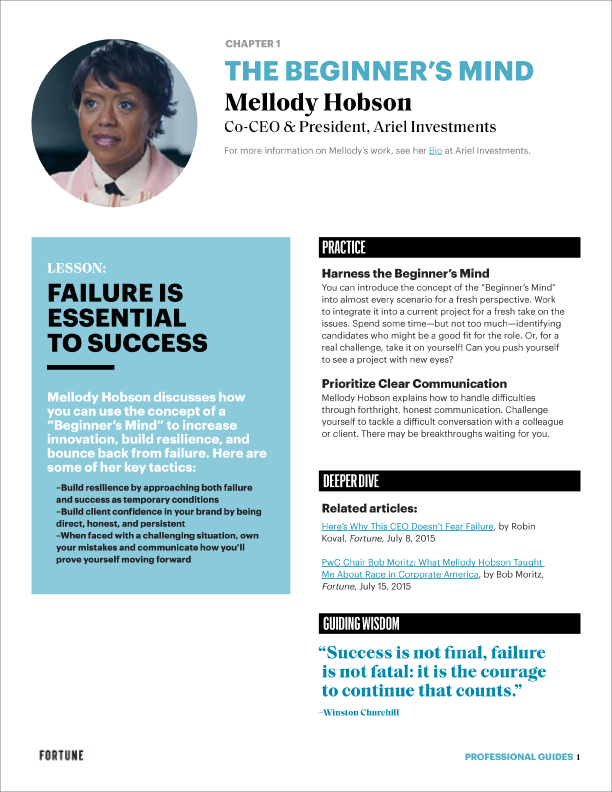 CHAPTER 1

THE BEGINNER'S MIND

Mellody Hobson

Co-CEO & President, Ariel Investments

For more information on Mellody's work, see her Bio at Ariel Investments.

LESSON:

FAILURE IS ESSENTIAL TO SUCCESS

Mellody Hobson discusses how you can use the concept of a "Beginner's Mind" to increase innovation, build resilience, and bounce back from failure. Here are some of her key tactics:

–Build resilience by approaching both failure and success as temporary conditions
–Build client confidence in your brand by being direct, honest, and persistent
–When faced with a challenging situation, own your mistakes and communicate how you'll prove yourself moving forward

PRACTICE

Harness the Beginner's Mind

You can introduce the concept of the "Beginner's Mind" into almost every scenario for a fresh perspective. Work to integrate it into a current project for a fresh take on the issues. Spend some time—but not too much—identifying candidates who might be a good fit for the role. Or, for a real challenge, take it on yourself! Can you push yourself to see a project with new eyes?

Prioritize Clear Communication

Mellody Hobson explains how to handle difficulties through forthright, honest communication. Challenge yourself to tackle a difficult conversation with a colleague or client. There may be breakthroughs waiting for you.

DEEPER DIVE

Related articles:

Here's Why This CEO Doesn't Fear Failure, by Robin Koval, Fortune, July 8, 2015

PwC Chair Bob Moritz: What Mellody Hobson Taught Me About Race in Corporate America, by Bob Moritz, Fortune, July 15, 2015

GUIDING WISDOM

"Success is not final, failure is not fatal: it is the courage to continue that counts."

–Winston Churchill

FORTUNE

PROFESSIONAL GUIDES 1